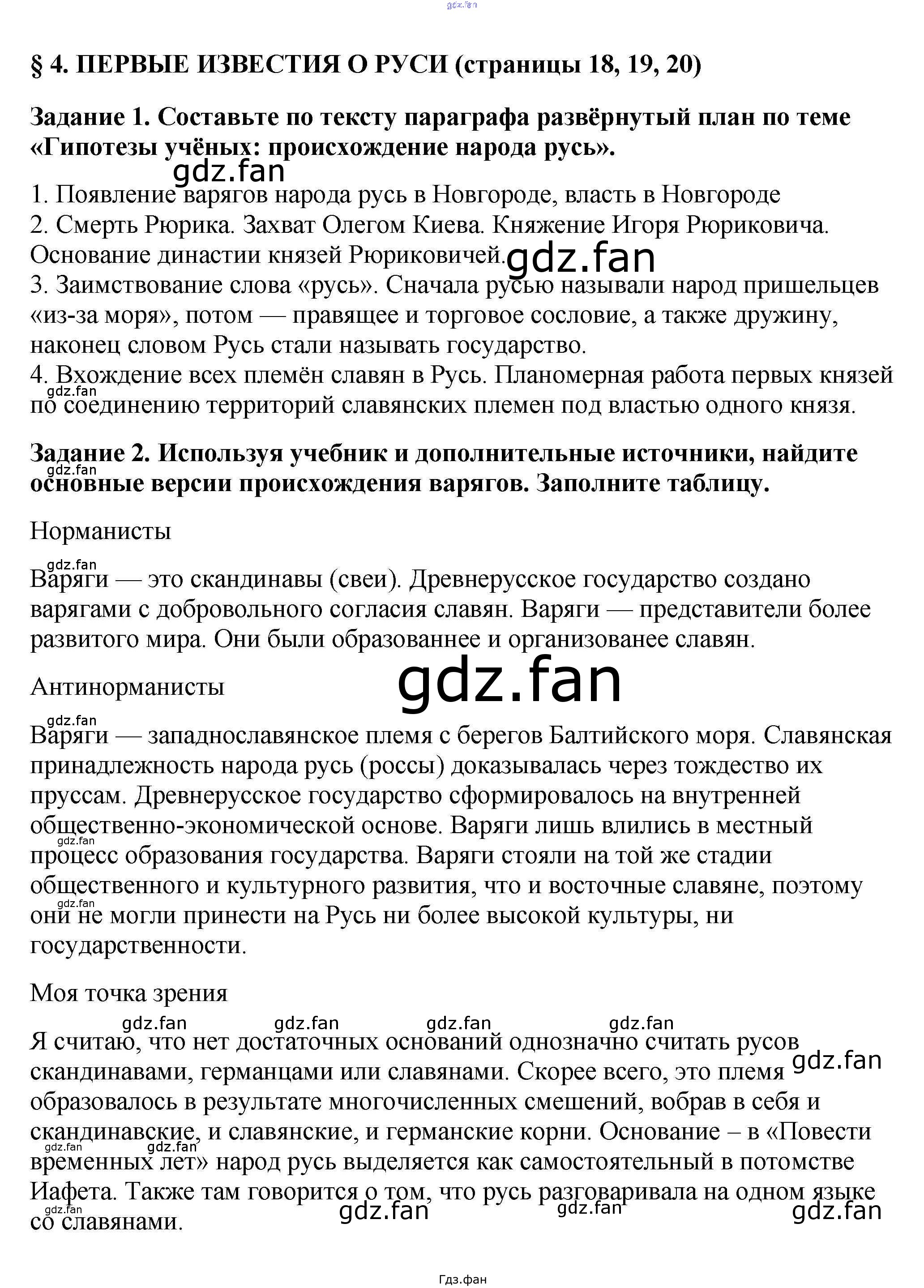 § 4. ПЕРВЫЕ ИЗВЕСТИЯ О РУСИ (страницы 18, 19, 20)

Задание 1. Составьте по тексту параграфа развёрнутый план по теме «Гипотезы учёных: происхождение народа русь».

1. Появление варягов народа русь в Новгороде, власть в Новгороде
2. Смерть Рюрика. Захват Олегом Киева. Княжение Игоря Рюриковича. Основание династии князей Рюриковичей.
3. Заимствование слова «русь». Сначала русью называли народ пришельцев «из-за моря», потом — правящее и торговое сословие, а также дружину, наконец словом Русь стали называть государство.
4. Вхождение всех племён славян в Русь. Планомерная работа первых князей по соединению территорий славянских племен под властью одного князя.

Задание 2. Используя учебник и дополнительные источники, найдите основные версии происхождения варягов. Заполните таблицу.

Норманисты

Варяги — это скандинавы (свеи). Древнерусское государство создано варягами с добровольного согласия славян. Варяги — представители более развитого мира. Они были образованнее и организованее славян.

Антинорманисты

Варяги — западнославянское племя с берегов Балтийского моря. Славянская принадлежность народа русь (россы) доказывалась через тождество их пруссам. Древнерусское государство сформировалось на внутренней общественно-экономической основе. Варяги лишь влились в местный процесс образования государства. Варяги стояли на той же стадии общественного и культурного развития, что и восточные славяне, поэтому они не могли принести на Русь ни более высокой культуры, ни государственности.

Моя точка зрения

Я считаю, что нет достаточных оснований однозначно считать русов скандинавами, германцами или славянами. Скорее всего, это племя образовалось в результате многочисленных смешений, вобрав в себя и скандинавские, и славянские, и германские корни. Основание – в «Повести временных лет» народ русь выделяется как самостоятельный в потомстве Иафета. Также там говорится о том, что русь разговаривала на одном языке со славянами.

Гдз.фан

gdz.fan